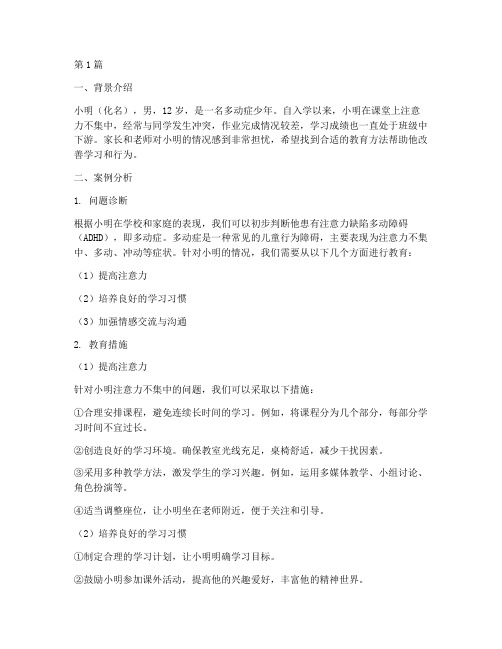 第1篇

一、背景介绍

小明（化名），男，12岁，是一名多动症少年。自入学以来，小明在课堂上注意力不集中，经常与同学发生冲突，作业完成情况较差，学习成绩也一直处于班级中下游。家长和老师对小明的情况感到非常担忧，希望找到合适的教育方法帮助他改善学习和行为。

二、案例分析

1. 问题诊断

根据小明在学校和家庭的表现，我们可以初步判断他患有注意力缺陷多动障碍（ADHD），即多动症。多动症是一种常见的儿童行为障碍，主要表现为注意力不集中、多动、冲动等症状。针对小明的情况，我们需要从以下几个方面进行教育：

（1）提高注意力

（2）培养良好的学习习惯

（3）加强情感交流与沟通

2. 教育措施

（1）提高注意力

针对小明注意力不集中的问题，我们可以采取以下措施：

①合理安排课程，避免连续长时间的学习。例如，将课程分为几个部分，每部分学习时间不宜过长。

②创造良好的学习环境。确保教室光线充足，桌椅舒适，减少干扰因素。

③采用多种教学方法，激发学生的学习兴趣。例如，运用多媒体教学、小组讨论、角色扮演等。

④适当调整座位，让小明坐在老师附近，便于关注和引导。

（2）培养良好的学习习惯

①制定合理的学习计划，让小明明确学习目标。

②鼓励小明参加课外活动，提高他的兴趣爱好，丰富他的精神世界。